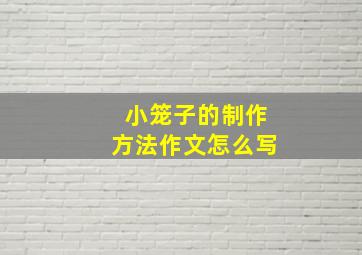 小笼子的制作
方法作文怎么写